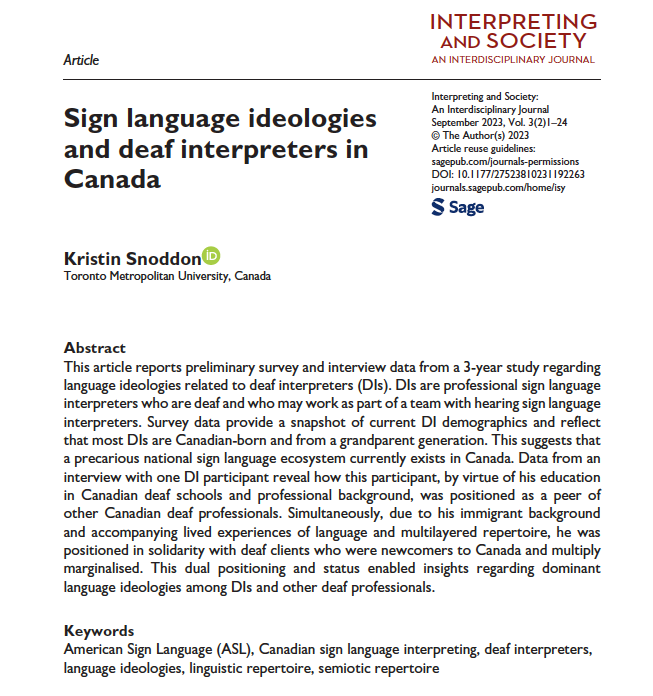 INTERPRETING AND SOCIETY
AN INTERDISCIPLINARY JOURNAL

Article

Sign language ideologies and deaf interpreters in Canada

Interpreting and Society: An Interdisciplinary Journal
September 2023, Vol. 3(2)1–24
© The Author(s) 2023
Article reuse guidelines:
sagepub.com/journals-permissions
DOI: 10.1177/27523810231192263
journals.sagepub.com/home/isy

Sage

Kristin Snoddon
Toronto Metropolitan University, Canada

Abstract
This article reports preliminary survey and interview data from a 3-year study regarding language ideologies related to deaf interpreters (DIs). DIs are professional sign language interpreters who are deaf and who may work as part of a team with hearing sign language interpreters. Survey data provide a snapshot of current DI demographics and reflect that most DIs are Canadian-born and from a grandparent generation. This suggests that a precarious national sign language ecosystem currently exists in Canada. Data from an interview with one DI participant reveal how this participant, by virtue of his education in Canadian deaf schools and professional background, was positioned as a peer of other Canadian deaf professionals. Simultaneously, due to his immigrant background and accompanying lived experiences of language and multilayered repertoire, he was positioned in solidarity with deaf clients who were newcomers to Canada and multiply marginalised. This dual positioning and status enabled insights regarding dominant language ideologies among DIs and other deaf professionals.

Keywords
American Sign Language (ASL), Canadian sign language interpreting, deaf interpreters, language ideologies, linguistic repertoire, semiotic repertoire